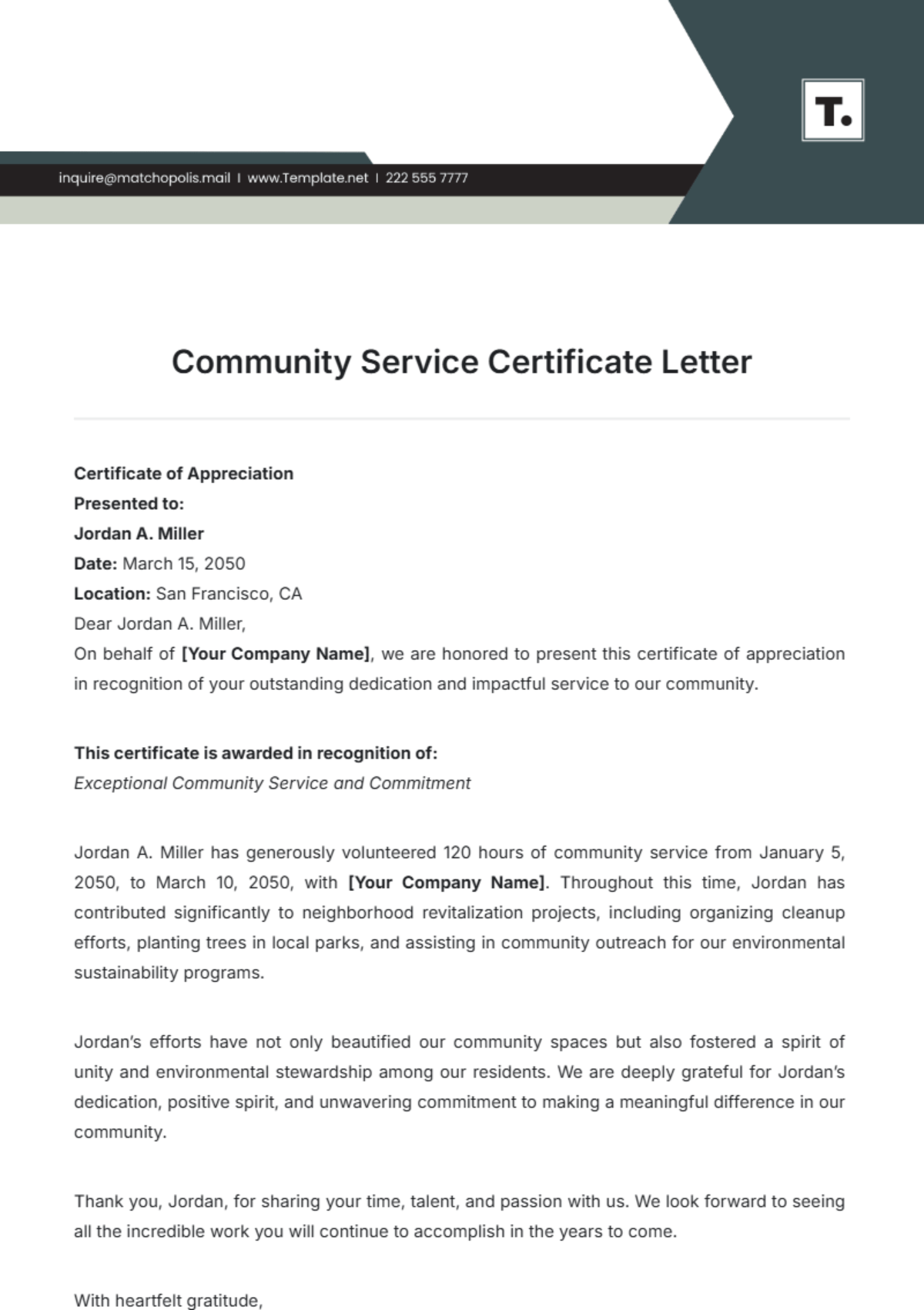 T.

inquire@matchopolis.mail | www.Template.net | 222 555 7777

Community Service Certificate Letter

Certificate of Appreciation
Presented to:
Jordan A. Miller
Date: March 15, 2050
Location: San Francisco, CA
Dear Jordan A. Miller,
On behalf of [Your Company Name], we are honored to present this certificate of appreciation in recognition of your outstanding dedication and impactful service to our community.

This certificate is awarded in recognition of:
Exceptional Community Service and Commitment

Jordan A. Miller has generously volunteered 120 hours of community service from January 5, 2050, to March 10, 2050, with [Your Company Name]. Throughout this time, Jordan has contributed significantly to neighborhood revitalization projects, including organizing cleanup efforts, planting trees in local parks, and assisting in community outreach for our environmental sustainability programs.

Jordan's efforts have not only beautified our community spaces but also fostered a spirit of unity and environmental stewardship among our residents. We are deeply grateful for Jordan's dedication, positive spirit, and unwavering commitment to making a meaningful difference in our community.

Thank you, Jordan, for sharing your time, talent, and passion with us. We look forward to seeing all the incredible work you will continue to accomplish in the years to come.

With heartfelt gratitude,